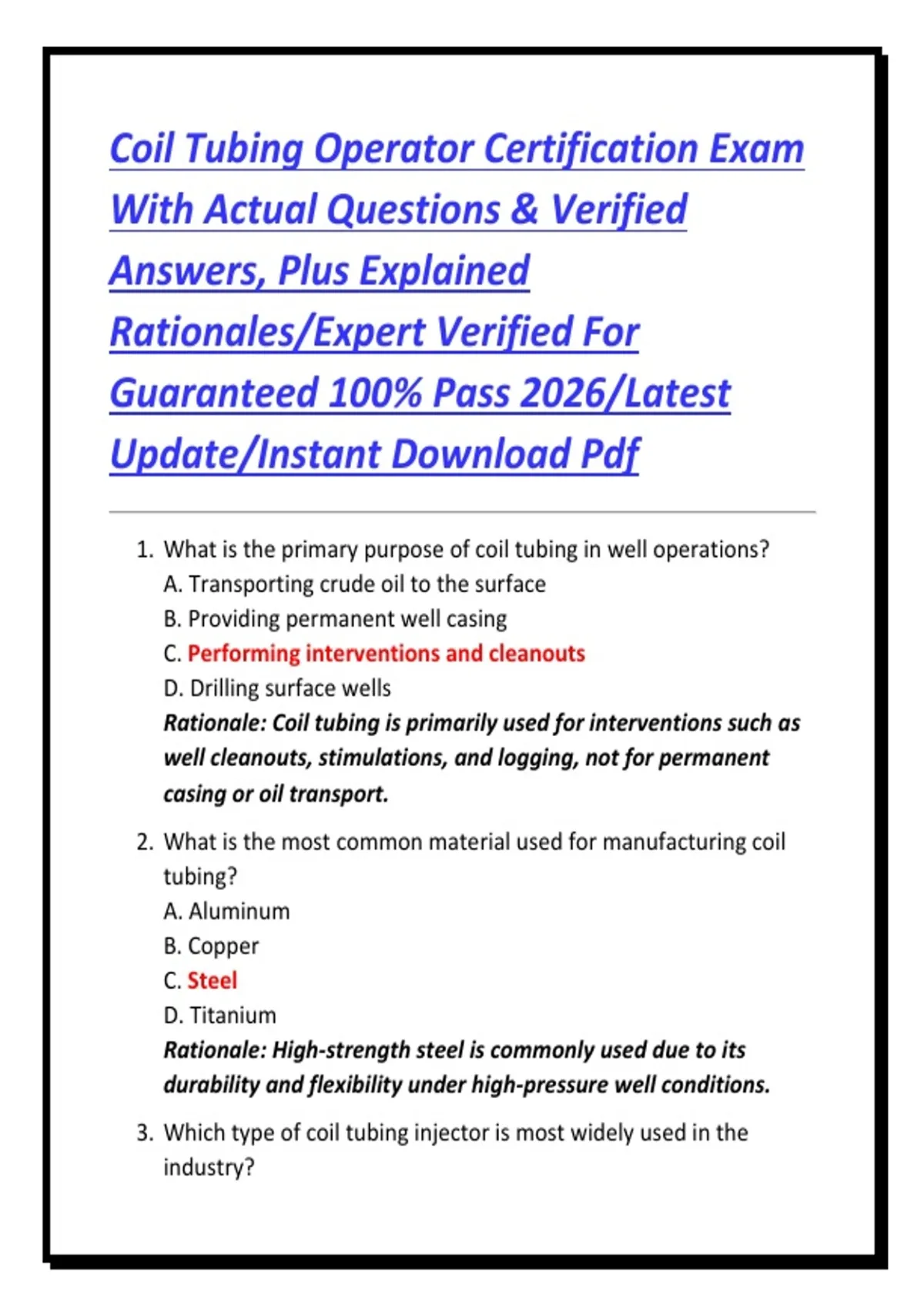 Coil Tubing Operator Certification Exam With Actual Questions & Verified Answers, Plus Explained Rationales/Expert Verified For Guaranteed 100% Pass 2026/Latest Update/Instant Download Pdf

1. What is the primary purpose of coil tubing in well operations?
A. Transporting crude oil to the surface
B. Providing permanent well casing
C. Performing interventions and cleanouts
D. Drilling surface wells
Rationale: Coil tubing is primarily used for interventions such as well cleanouts, stimulations, and logging, not for permanent casing or oil transport.

2. What is the most common material used for manufacturing coil tubing?
A. Aluminum
B. Copper
C. Steel
D. Titanium
Rationale: High-strength steel is commonly used due to its durability and flexibility under high-pressure well conditions.

3. Which type of coil tubing injector is most widely used in the industry?